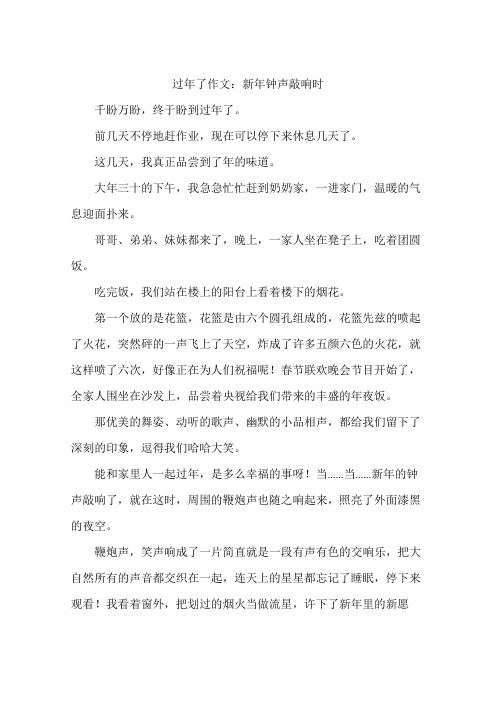 过年了作文：新年钟声敲响时

千盼万盼，终于盼到过年了。

前几天不停地赶作业，现在可以停下来休息几天了。

这几天，我真正品尝到了年的味道。

大年三十的下午，我急急忙忙赶到奶奶家，一进家门，温暖的气息迎面扑来。

哥哥、弟弟、妹妹都来了，晚上，一家人坐在凳子上，吃着团圆饭。

吃完饭，我们站在楼上的阳台上看着楼下的烟花。

第一个放的是花篮，花篮是由六个圆孔组成的，花篮先兹的喷起了火花，突然砰的一声飞上了天空，炸成了许多五颜六色的火花，就这样喷了六次，好像正在为人们祝福呢！春节联欢晚会节目开始了，全家人围坐在沙发上，品尝着央视给我们带来的丰盛的年夜饭。

那优美的舞姿、动听的歌声、幽默的小品相声，都给我们留下了深刻的印象，逗得我们哈哈大笑。

能和家里人一起过年，是多么幸福的事呀！当......当......新年的钟声敲响了，就在这时，周围的鞭炮声也随之响起来，照亮了外面漆黑的夜空。

鞭炮声，笑声响成了一片简直就是一段有声有色的交响乐，把大自然所有的声音都交织在一起，连天上的星星都忘记了睡眠，停下来观看！我看着窗外，把划过的烟火当做流星，许下了新年里的新愿